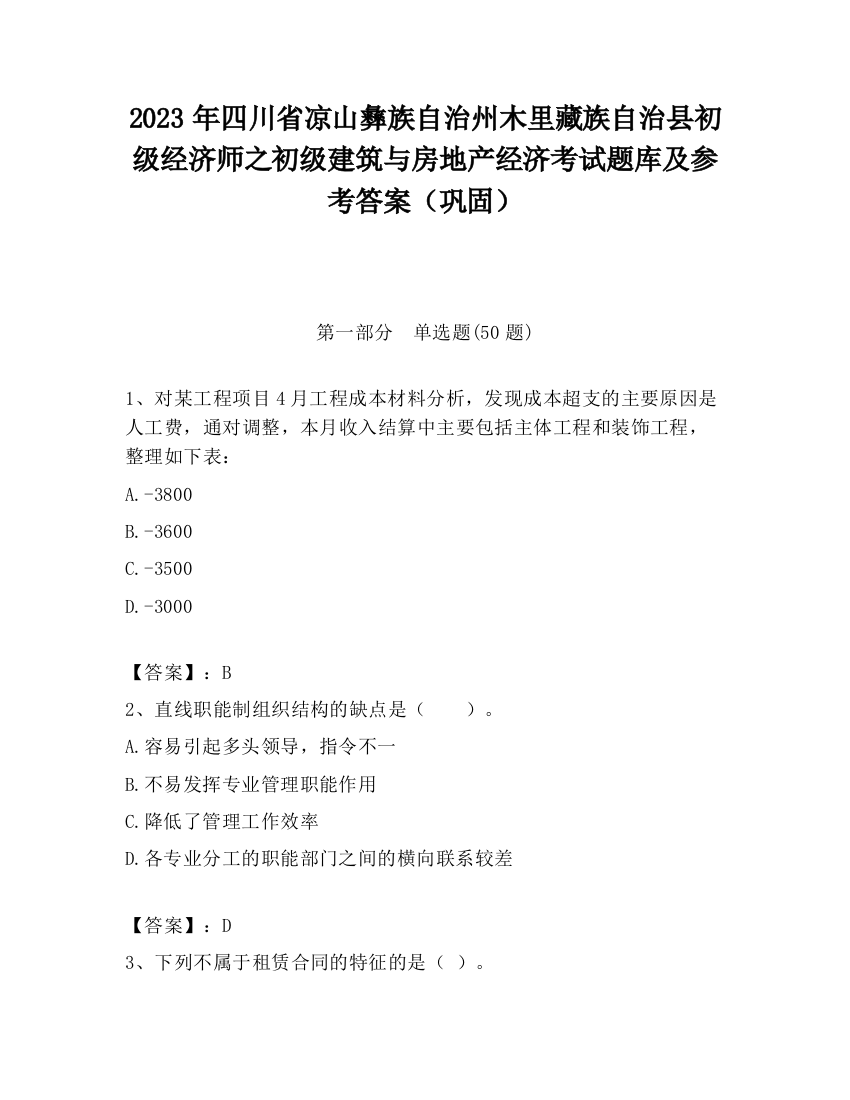 2023 年四川省凉山彝族自治州木里藏族自治县初级经济师之初级建筑与房地产经济考试题库及参考答案（巩固）

第一部分　单选题(50 题)

1、对某工程项目 4 月工程成本材料分析，发现成本超支的主要原因是人工费，通对调整，本月收入结算中主要包括主体工程和装饰工程，整理如下表：

A.-3800

B.-3600

C.-3500

D.-3000

【答案】：B

2、直线职能制组织结构的缺点是（　　）。

A.容易引起多头领导，指令不一

B.不易发挥专业管理职能作用

C.降低了管理工作效率

D.各专业分工的职能部门之间的横向联系较差

【答案】：D

3、下列不属于租赁合同的特征的是（ ）。